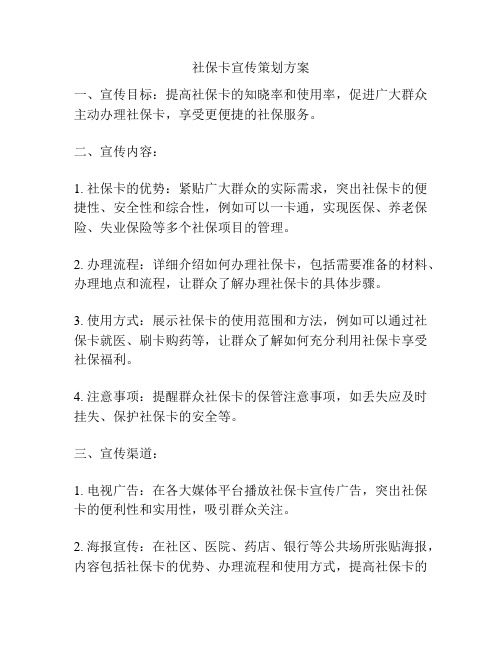 社保卡宣传策划方案

一、宣传目标：提高社保卡的知晓率和使用率，促进广大群众主动办理社保卡，享受更便捷的社保服务。

二、宣传内容：

1. 社保卡的优势：紧贴广大群众的实际需求，突出社保卡的便捷性、安全性和综合性，例如可以一卡通，实现医保、养老保险、失业保险等多个社保项目的管理。

2. 办理流程：详细介绍如何办理社保卡，包括需要准备的材料、办理地点和流程，让群众了解办理社保卡的具体步骤。

3. 使用方式：展示社保卡的使用范围和方法，例如可以通过社保卡就医、刷卡购药等，让群众了解如何充分利用社保卡享受社保福利。

4. 注意事项：提醒群众社保卡的保管注意事项，如丢失应及时挂失、保护社保卡的安全等。

三、宣传渠道：

1. 电视广告：在各大媒体平台播放社保卡宣传广告，突出社保卡的便利性和实用性，吸引群众关注。

2. 海报宣传：在社区、医院、药店、银行等公共场所张贴海报，内容包括社保卡的优势、办理流程和使用方式，提高社保卡的